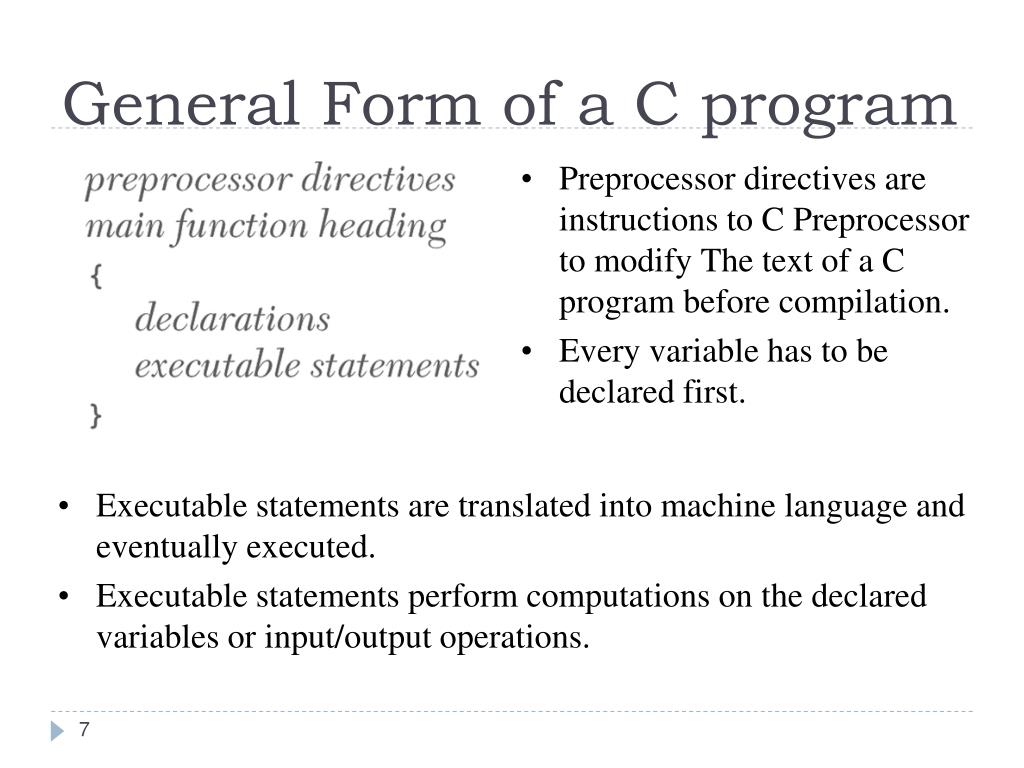 General Form of a C program

preprocessor directives
main function heading
{
declarations
executable statements
}

• Preprocessor directives are instructions to C Preprocessor to modify The text of a C program before compilation.
• Every variable has to be declared first.

• Executable statements are translated into machine language and eventually executed.
• Executable statements perform computations on the declared variables or input/output operations.

7